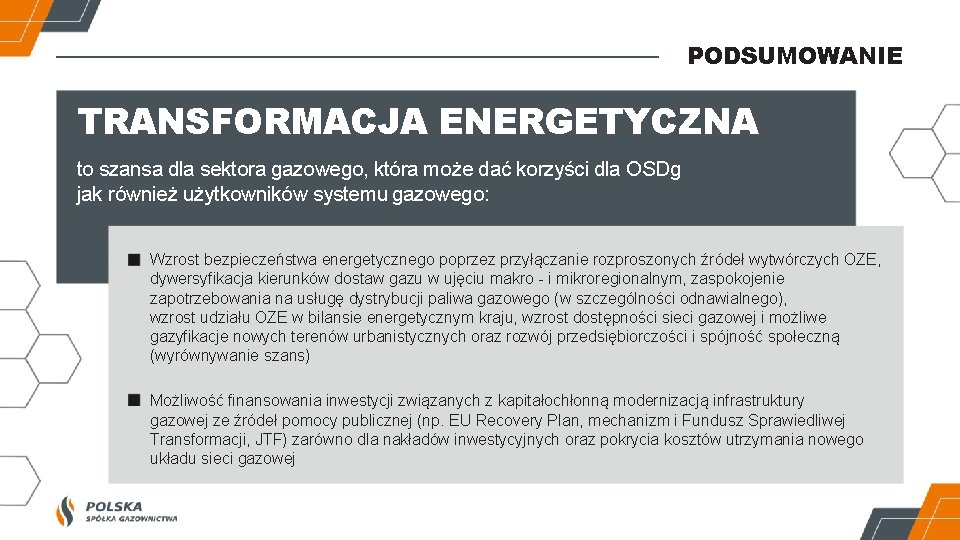 PODSUMOWANIE

TRANSFORMACJA ENERGETYCZNA

to szansa dla sektora gazowego, która może dać korzyści dla OSDg jak również użytkowników systemu gazowego:

■ Wzrost bezpieczeństwa energetycznego poprzez przyłączanie rozproszonych źródeł wytwórczych OZE, dywersyfikacja kierunków dostaw gazu w ujęciu makro - i mikroregionalnym, zaspokojenie zapotrzebowania na usługę dystrybucji paliwa gazowego (w szczególności odnawialnego), wzrost udziału OZE w bilansie energetycznym kraju, wzrost dostępności sieci gazowej i możliwe gazyfikacje nowych terenów urbanistycznych oraz rozwój przedsiębiorczości i spójność społeczną (wyrównywanie szans)

■ Możliwość finansowania inwestycji związanych z kapitałochłonną modernizacją infrastruktury gazowej ze źródeł pomocy publicznej (np. EU Recovery Plan, mechanizm i Fundusz Sprawiedliwej Transformacji, JTF) zarówno dla nakładów inwestycyjnych oraz pokrycia kosztów utrzymania nowego układu sieci gazowej

POLSKA
SPÓŁKA GAZOWNICTWA